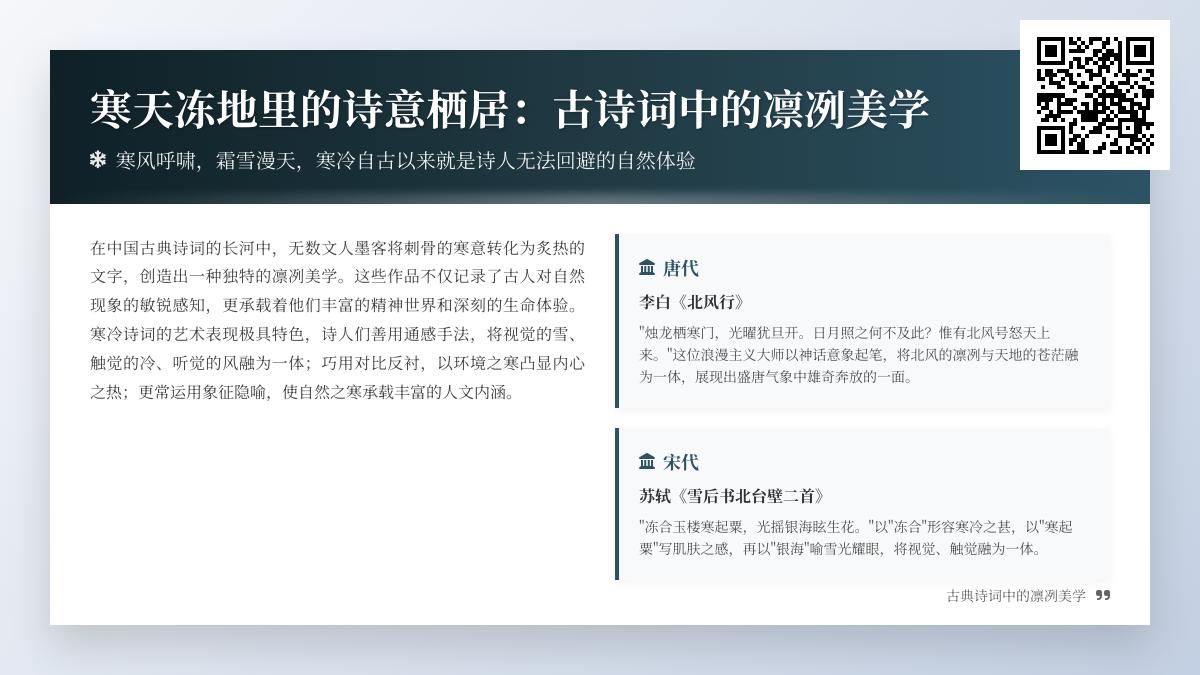 寒天冻地里的诗意栖居：古诗词中的凛冽美学

寒风呼啸，霜雪漫天，寒冷自古以来就是诗人无法回避的自然体验

在中国古典诗词的长河中，无数文人墨客将刺骨的寒意转化为炙热的文字，创造出一种独特的凛冽美学。这些作品不仅记录了古人对自然现象的敏锐感知，更承载着他们丰富的精神世界和深刻的生命体验。寒冷诗词的艺术表现极具特色，诗人们善用通感手法，将视觉的雪、触觉的冷、听觉的风融为一体；巧用对比反衬，以环境之寒凸显内心之热；更常运用象征隐喻，使自然之寒承载丰富的人文内涵。

唐代

李白《北风行》

"烛龙栖寒门，光曜犹旦开。日月照之何不及此？惟有北风号怒天上来。"这位浪漫主义大师以神话意象起笔，将北风的凛冽与天地的苍茫融为一体，展现出盛唐气象中雄奇奔放的一面。

宋代

苏轼《雪后书北台壁二首》

"冻合玉楼寒起粟，光摇银海眩生花。"以"冻合"形容寒冷之甚，以"寒起粟"写肌肤之感，再以"银海"喻雪光耀眼，将视觉、触觉融为一体。

古典诗词中的凛冽美学